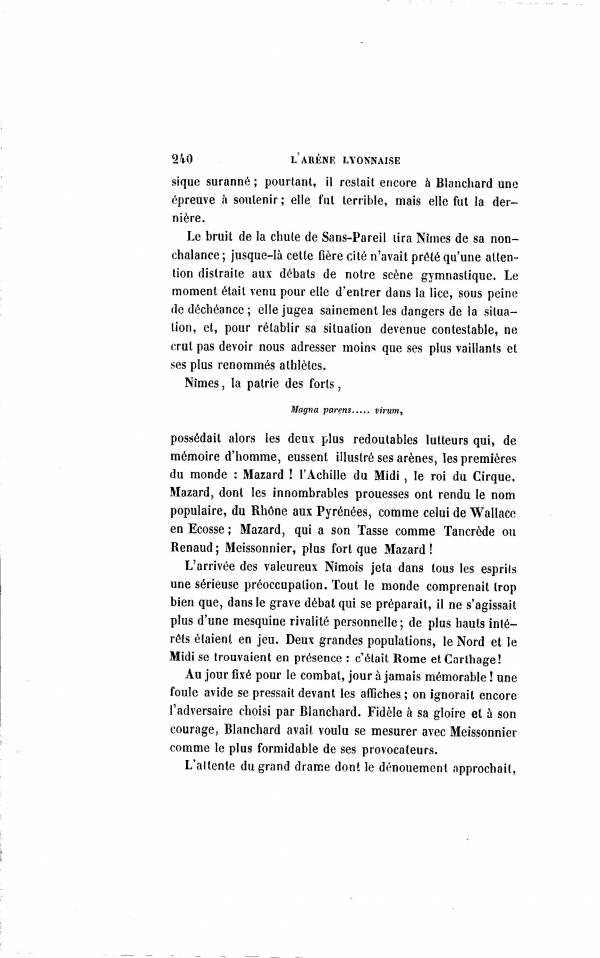 240 L'ARÈNE LYONNAISE

sique suranné ; pourtant, il restait encore à Blanchard une épreuve à soutenir ; elle fut terrible, mais elle fut la dernière.

Le bruit de la chute de Sans-Pareil tira Nîmes de sa nonchalance ; jusque-là cette fière cité n'avait prêté qu'une attention distraite aux débats de notre scène gymnastique. Le moment était venu pour elle d'entrer dans la lice, sous peine de déchéance ; elle jugea sainement les dangers de la situation, et, pour rétablir sa situation devenue contestable, ne crut pas devoir nous adresser moins que ses plus vaillants et ses plus renommés athlètes.

Nîmes, la patrie des forts,

Magna parens..... virum,

possédait alors les deux plus redoutables lutteurs qui, de mémoire d'homme, eussent illustré ses arènes, les premières du monde : Mazard ! l'Achille du Midi, le roi du Cirque. Mazard, dont les innombrables prouesses ont rendu le nom populaire, du Rhône aux Pyrénées, comme celui de Wallace en Ecosse ; Mazard, qui a son Tasse comme Tancrède ou Renaud ; Meissonnier, plus fort que Mazard !

L'arrivée des valeureux Nîmois jeta dans tous les esprits une sérieuse préoccupation. Tout le monde comprenait trop bien que, dans le grave débat qui se préparait, il ne s'agissait plus d'une mesquine rivalité personnelle ; de plus hauts intérêts étaient en jeu. Deux grandes populations, le Nord et le Midi se trouvaient en présence : c'était Rome et Carthage !

Au jour fixé pour le combat, jour à jamais mémorable ! une foule avide se pressait devant les affiches ; on ignorait encore l'adversaire choisi par Blanchard. Fidèle à sa gloire et à son courage, Blanchard avait voulu se mesurer avec Meissonnier comme le plus formidable de ses provocateurs.

L'attente du grand drame dont le dénouement approchait,